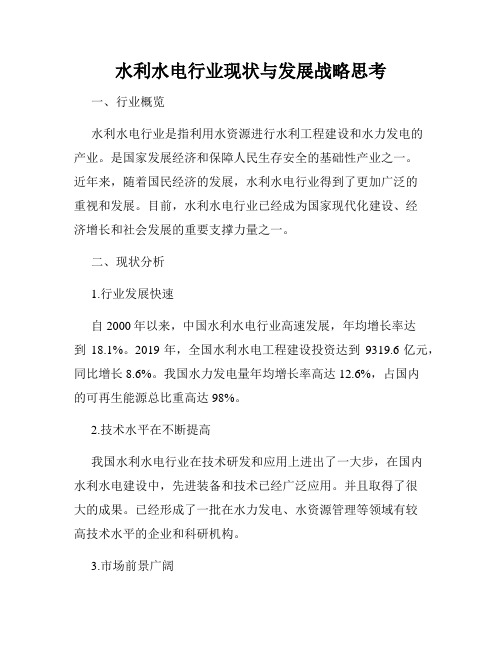 水利水电行业现状与发展战略思考

一、行业概览

水利水电行业是指利用水资源进行水利工程建设和水力发电的产业。是国家发展经济和保障人民生存安全的基础性产业之一。近年来，随着国民经济的发展，水利水电行业得到了更加广泛的重视和发展。目前，水利水电行业已经成为国家现代化建设、经济增长和社会发展的重要支撑力量之一。

二、现状分析

1.行业发展快速

自 2000 年以来，中国水利水电行业高速发展，年均增长率达到 18.1%。2019 年，全国水利水电工程建设投资达到 9319.6 亿元，同比增长 8.6%。我国水力发电量年均增长率高达 12.6%，占国内的可再生能源总比重高达 98%。

2.技术水平在不断提高

我国水利水电行业在技术研发和应用上进出了一大步，在国内水利水电建设中，先进装备和技术已经广泛应用。并且取得了很大的成果。已经形成了一批在水力发电、水资源管理等领域有较高技术水平的企业和科研机构。

3.市场前景广阔